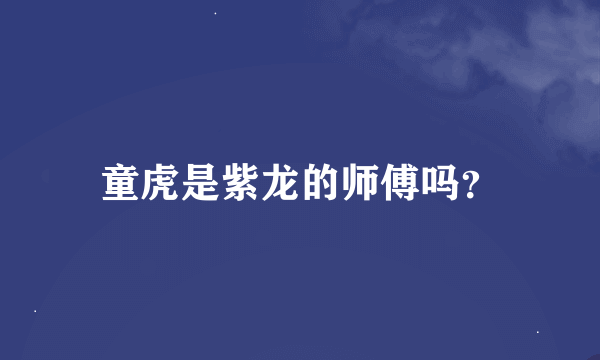 童虎是紫龙的师傅吗?